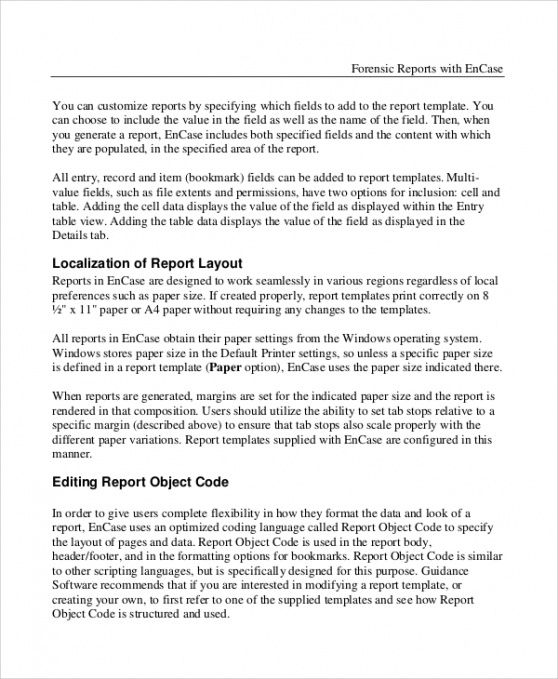 Forensic Reports with EnCase

You can customize reports by specifying which fields to add to the report template. You can choose to include the value in the field as well as the name of the field. Then, when you generate a report, EnCase includes both specified fields and the content with which they are populated, in the specified area of the report.

All entry, record and item (bookmark) fields can be added to report templates. Multi-value fields, such as file extents and permissions, have two options for inclusion: cell and table. Adding the cell data displays the value of the field as displayed within the Entry table view. Adding the table data displays the value of the field as displayed in the Details tab.

Localization of Report Layout

Reports in EnCase are designed to work seamlessly in various regions regardless of local preferences such as paper size. If created properly, report templates print correctly on 8 ½" x 11" paper or A4 paper without requiring any changes to the templates.

All reports in EnCase obtain their paper settings from the Windows operating system. Windows stores paper size in the Default Printer settings, so unless a specific paper size is defined in a report template (Paper option), EnCase uses the paper size indicated there.

When reports are generated, margins are set for the indicated paper size and the report is rendered in that composition. Users should utilize the ability to set tab stops relative to a specific margin (described above) to ensure that tab stops also scale properly with the different paper variations. Report templates supplied with EnCase are configured in this manner.

Editing Report Object Code

In order to give users complete flexibility in how they format the data and look of a report, EnCase uses an optimized coding language called Report Object Code to specify the layout of pages and data. Report Object Code is used in the report body, header/footer, and in the formatting options for bookmarks. Report Object Code is similar to other scripting languages, but is specifically designed for this purpose. Guidance Software recommends that if you are interested in modifying a report template, or creating your own, to first refer to one of the supplied templates and see how Report Object Code is structured and used.